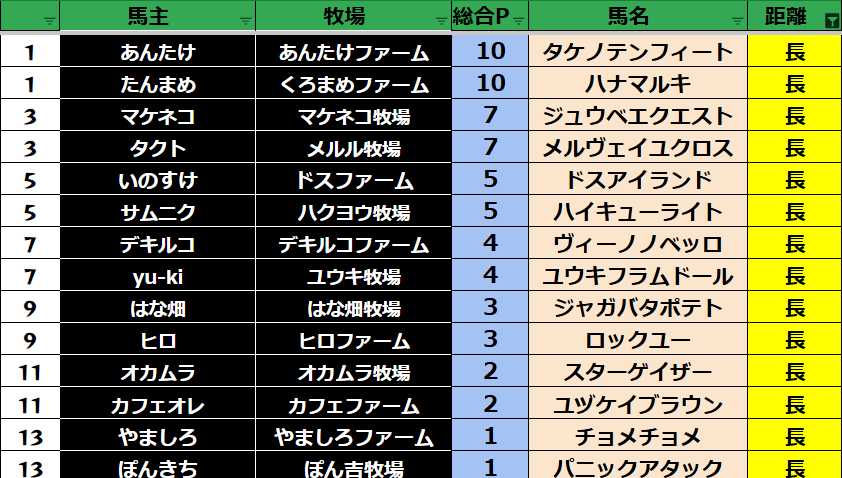 |  | 馬主 | 牧場 | 総合P | 馬名 | 距離 |
|---|---|---|---|---|---|
| 1 | あんたけ | あんたけファーム | 10 | タケノテンフィート | 長 |
| 1 | たんまめ | くろまめファーム | 10 | ハナマルキ | 長 |
| 3 | マケネコ | マケネコ牧場 | 7 | ジュウベエクエスト | 長 |
| 3 | タクト | メルル牧場 | 7 | メルヴェイユクロス | 長 |
| 5 | いのすけ | ドスファーム | 5 | ドスアイランド | 長 |
| 5 | サムニク | ハクヨウ牧場 | 5 | ハイキューライト | 長 |
| 7 | デキルコ | デキルコファーム | 4 | ヴィーノノベッロ | 長 |
| 7 | yu-ki | ユウキ牧場 | 4 | ユウキフラムドール | 長 |
| 9 | はな畑 | はな畑牧場 | 3 | ジャガバタポテト | 長 |
| 9 | ヒロ | ヒロファーム | 3 | ロックユー | 長 |
| 11 | オカムラ | オカムラ牧場 | 2 | スターゲイザー | 長 |
| 11 | カフェオレ | カフェファーム | 2 | ユヅケイブラウン | 長 |
| 13 | やましろ | やましろファーム | 1 | チョメチョメ | 長 |
| 13 | ぽんきち | ぽん吉牧場 | 1 | パニックアタック | 長 |